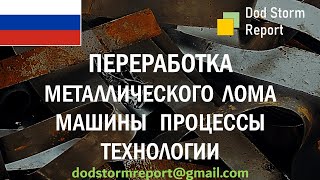 Dod Storm Report

ПЕРЕРАБОТКА МЕТАЛЛИЧЕСКОГО ЛОМА МАШИНЫ ПРОЦЕССЫ ТЕХНОЛОГИИ

dodstormreport@gmail.com